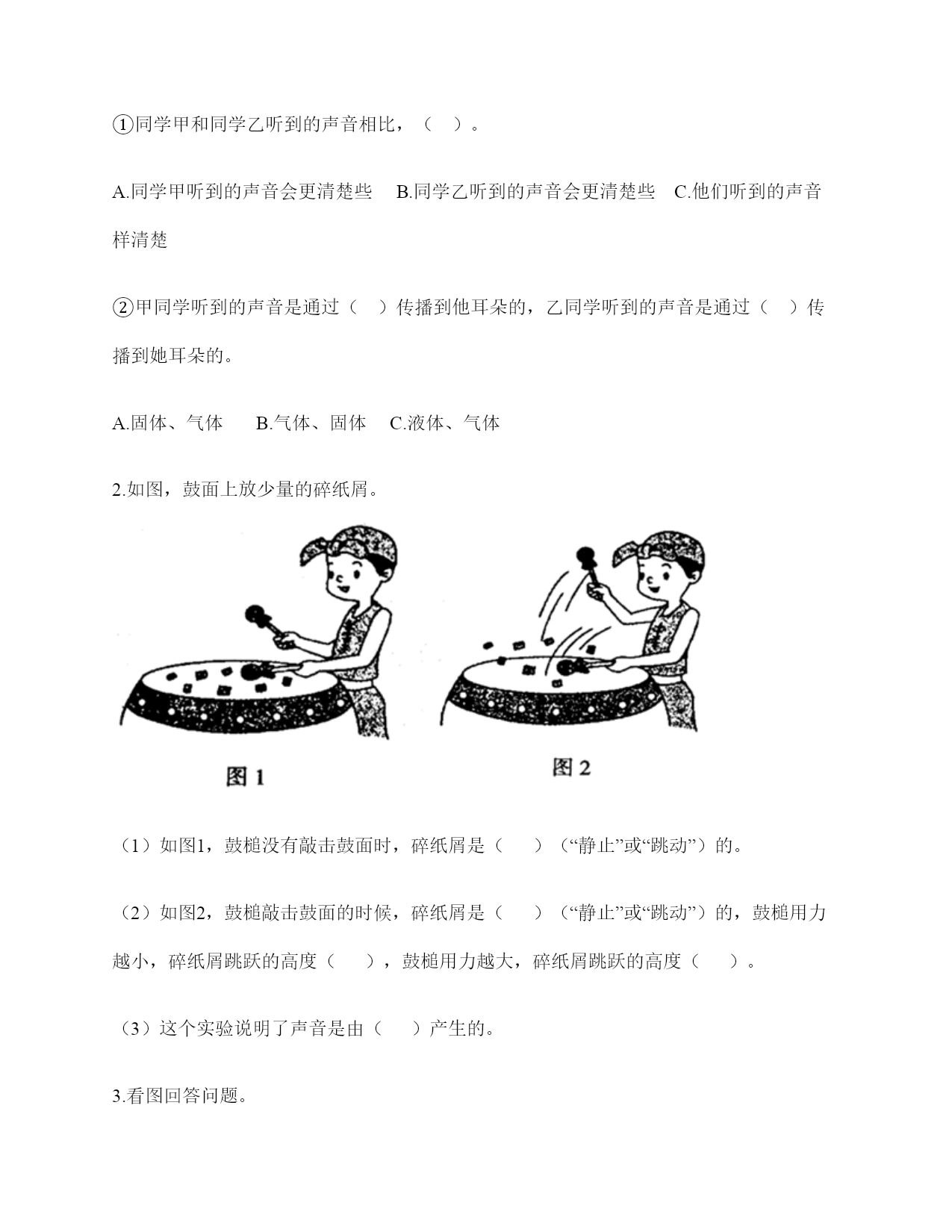 ①同学甲和同学乙听到的声音相比，（ ）。

A.同学甲听到的声音会更清楚些 B.同学乙听到的声音会更清楚些 C.他们听到的声音样清楚

②甲同学听到的声音是通过（ ）传播到他耳朵的，乙同学听到的声音是通过（ ）传播到她耳朵的。

A.固体、气体 B.气体、固体 C.液体、气体

2.如图，鼓面上放少量的碎纸屑。

图 1

图 2

（1）如图1，鼓槌没有敲击鼓面时，碎纸屑是（ ）（“静止”或“跳动”）的。

（2）如图2，鼓槌敲击鼓面的时候，碎纸屑是（ ）（“静止”或“跳动”）的，鼓槌用力越小，碎纸屑跳跃的高度（ ），鼓槌用力越大，碎纸屑跳跃的高度（ ）。

（3）这个实验说明了声音是由（ ）产生的。

3.看图回答问题。